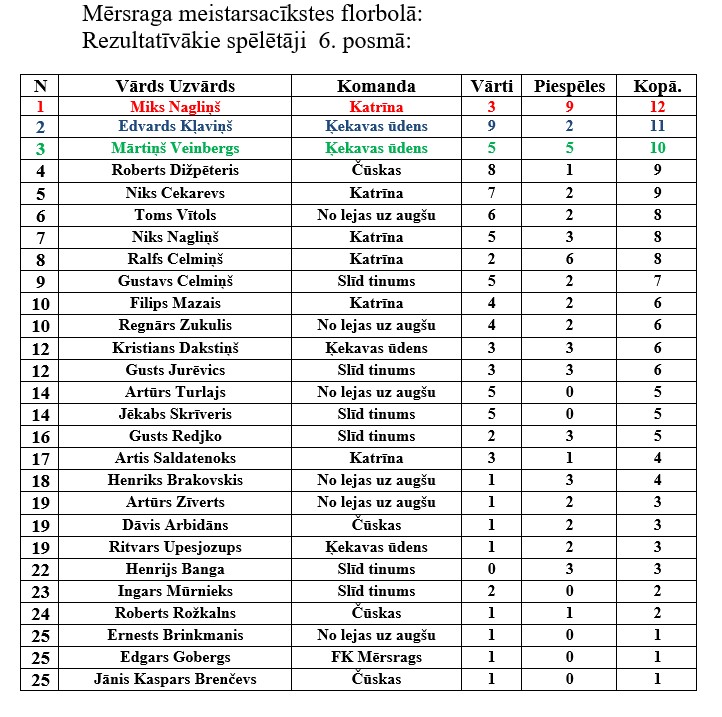 Mērsraga meistarsacīkstes florbolā:
Rezultatīvākie spēlētāji 6. posmā:

| N | Vārds Uzvārds | Komanda | Vārti | Piespēles | Kopā. |
|---|---|---|---|---|---|
| 1 | Miks Nagliņš | Katrīna | 3 | 9 | 12 |
| 2 | Edvards Kļaviņš | Ķekavas ūdens | 9 | 2 | 11 |
| 3 | Mārtiņš Veinbergs | Ķekavas ūdens | 5 | 5 | 10 |
| 4 | Roberts Dižpēteris | Čūskas | 8 | 1 | 9 |
| 5 | Niks Cekarevs | Katrīna | 7 | 2 | 9 |
| 6 | Toms Vītols | No lejas uz augšu | 6 | 2 | 8 |
| 7 | Niks Nagliņš | Katrīna | 5 | 3 | 8 |
| 8 | Ralfs Celmiņš | Katrīna | 2 | 6 | 8 |
| 9 | Gustavs Celmiņš | Slīd tinums | 5 | 2 | 7 |
| 10 | Filips Mazais | Katrīna | 4 | 2 | 6 |
| 10 | Regnārs Zukulis | No lejas uz augšu | 4 | 2 | 6 |
| 12 | Kristians Dakstiņš | Ķekavas ūdens | 3 | 3 | 6 |
| 12 | Gusts Jurēvics | Slīd tinums | 3 | 3 | 6 |
| 14 | Artūrs Turlajs | No lejas uz augšu | 5 | 0 | 5 |
| 14 | Jēkabs Skrīveris | Slīd tinums | 5 | 0 | 5 |
| 16 | Gusts Redjko | Slīd tinums | 2 | 3 | 5 |
| 17 | Artis Saldatenoks | Katrīna | 3 | 1 | 4 |
| 18 | Henriks Brakovskis | No lejas uz augšu | 1 | 3 | 4 |
| 19 | Artūrs Zīverts | No lejas uz augšu | 1 | 2 | 3 |
| 19 | Dāvis Arbidāns | Čūskas | 1 | 2 | 3 |
| 19 | Ritvars Upesjozups | Ķekavas ūdens | 1 | 2 | 3 |
| 22 | Henrijs Banga | Slīd tinums | 0 | 3 | 3 |
| 23 | Ingars Mūrnieks | Slīd tinums | 2 | 0 | 2 |
| 24 | Roberts Rožkalns | Čūskas | 1 | 1 | 2 |
| 25 | Ernests Brinkmanis | No lejas uz augšu | 1 | 0 | 1 |
| 25 | Edgars Gobergs | FK Mērsrags | 1 | 0 | 1 |
| 25 | Jānis Kaspars Brenčevs | Čūskas | 1 | 0 | 1 |